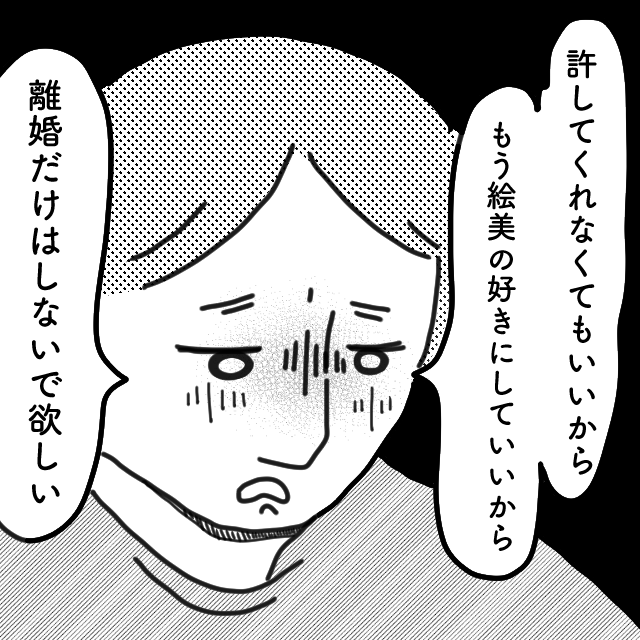 許してくれなくてもいいから

もう絵美の好きにしていいから

離婚だけはしないで欲しい